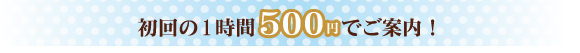 初回の1時間500円でご案内！